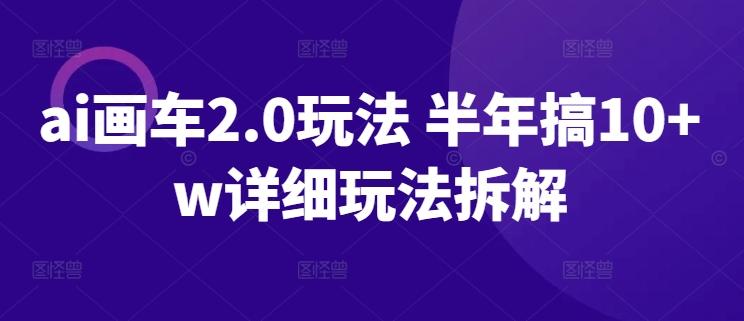 ai画车2.0玩法 半年搞10+w详细玩法拆解